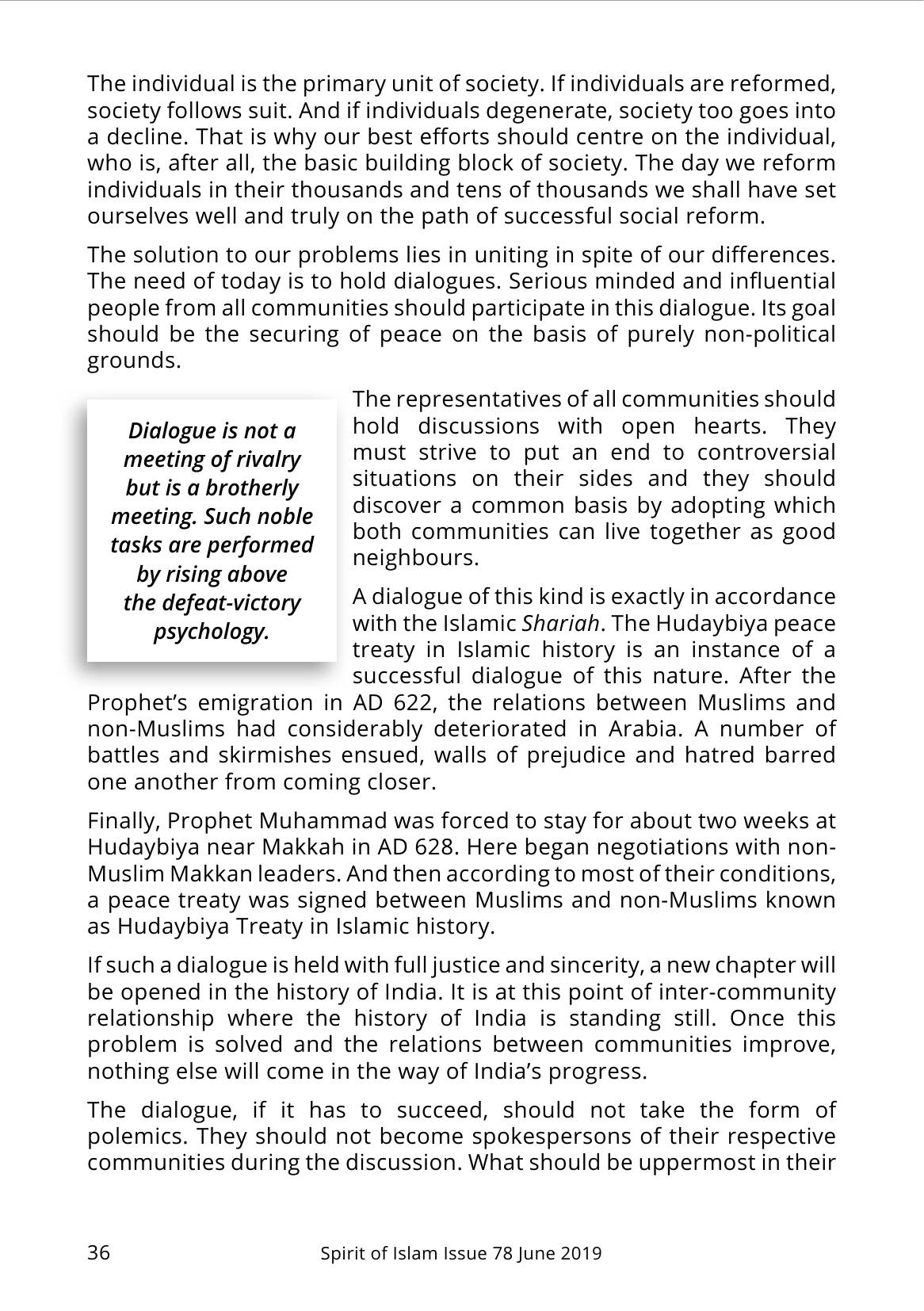 The individual is the primary unit of society. If individuals are reformed, society follows suit. And if individuals degenerate, society too goes into a decline. That is why our best efforts should centre on the individual, who is, after all, the basic building block of society. The day we reform individuals in their thousands and tens of thousands we shall have set ourselves well and truly on the path of successful social reform.

The solution to our problems lies in uniting in spite of our differences. The need of today is to hold dialogues. Serious minded and influential people from all communities should participate in this dialogue. Its goal should be the securing of peace on the basis of purely non-political grounds.

Dialogue is not a meeting of rivalry but is a brotherly meeting. Such noble tasks are performed by rising above the defeat-victory psychology.

The representatives of all communities should hold discussions with open hearts. They must strive to put an end to controversial situations on their sides and they should discover a common basis by adopting which both communities can live together as good neighbours.

A dialogue of this kind is exactly in accordance with the Islamic Shariah. The Hudaybiya peace treaty in Islamic history is an instance of a successful dialogue of this nature. After the Prophet's emigration in AD 622, the relations between Muslims and non-Muslims had considerably deteriorated in Arabia. A number of battles and skirmishes ensued, walls of prejudice and hatred barred one another from coming closer.

Finally, Prophet Muhammad was forced to stay for about two weeks at Hudaybiya near Makkah in AD 628. Here began negotiations with non-Muslim Makkan leaders. And then according to most of their conditions, a peace treaty was signed between Muslims and non-Muslims known as Hudaybiya Treaty in Islamic history.

If such a dialogue is held with full justice and sincerity, a new chapter will be opened in the history of India. It is at this point of inter-community relationship where the history of India is standing still. Once this problem is solved and the relations between communities improve, nothing else will come in the way of India's progress.

The dialogue, if it has to succeed, should not take the form of polemics. They should not become spokespersons of their respective communities during the discussion. What should be uppermost in their

36 Spirit of Islam Issue 78 June 2019